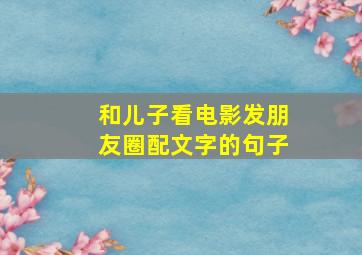 和儿子看电影发朋友圈配文字的句子